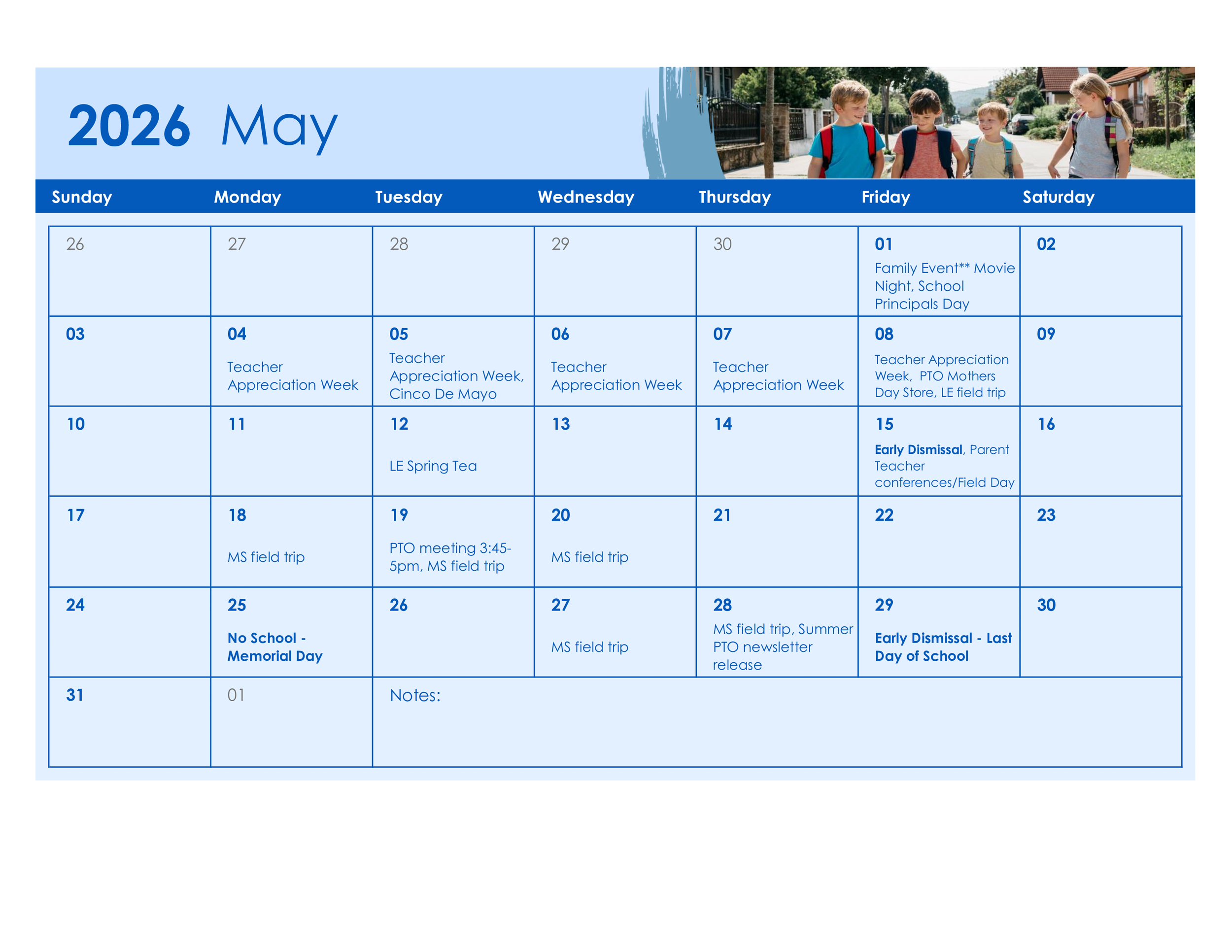 2026 May

| Sunday | Monday | Tuesday | Wednesday | Thursday | Friday | Saturday |
|---|---|---|---|---|---|---|
| 26 | 27 | 28 | 29 | 30 | 01 Family Event** Movie Night, School Principals Day | 02 |
| 03 | 04 Teacher Appreciation Week | 05 Teacher Appreciation Week, Cinco De Mayo | 06 Teacher Appreciation Week | 07 Teacher Appreciation Week | 08 Teacher Appreciation Week, PTO Mothers Day Store, LE field trip | 09 |
| 10 | 11 | 12 LE Spring Tea | 13 | 14 | 15 Early Dismissal, Parent Teacher conferences/Field Day | 16 |
| 17 | 18 MS field trip | 19 PTO meeting 3:45-5pm, MS field trip | 20 MS field trip | 21 | 22 | 23 |
| 24 | 25 No School - Memorial Day | 26 | 27 MS field trip | 28 MS field trip, Summer PTO newsletter release | 29 Early Dismissal - Last Day of School | 30 |
| 31 | 01 | Notes: | | | | |